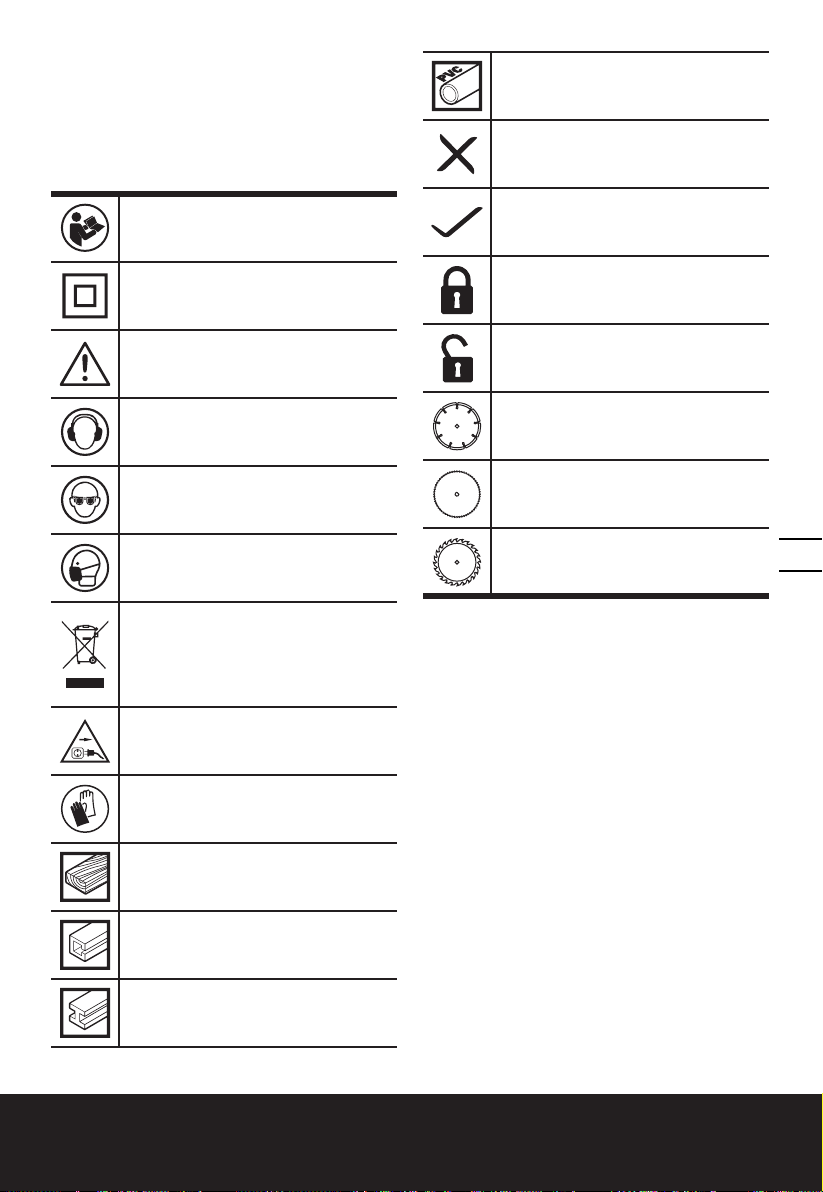 PVC